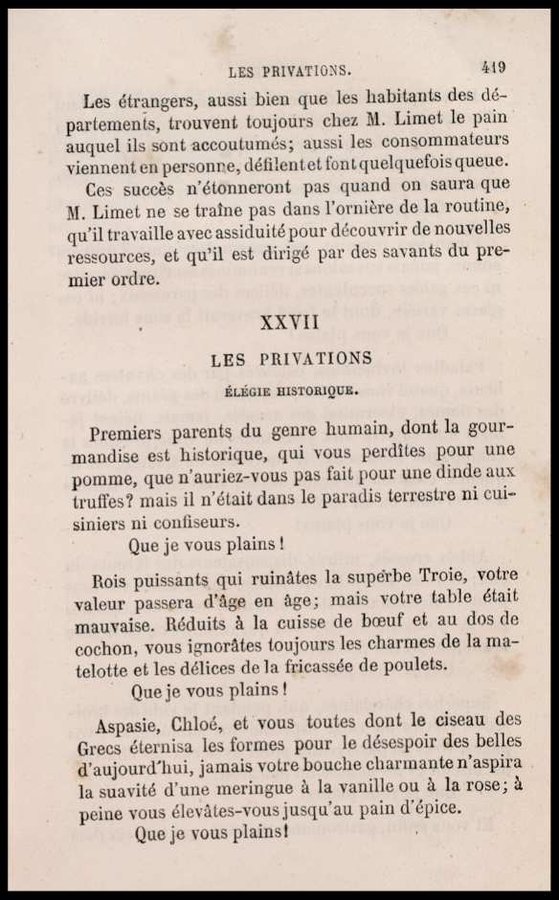 LES PRIVATIONS.

419

Les étrangers, aussi bien que les habitants des départements, trouvent toujours chez M. Limet le pain auquel ils sont accoutumés; aussi les consommateurs viennent en personne, défilent et font quelquefois queue.

Ces succès n'étonneront pas quand on saura que M. Limet ne se traîne pas dans l'ornière de la routine, qu'il travaille avec assiduité pour découvrir de nouvelles ressources, et qu'il est dirigé par des savants du premier ordre.

XXVII

LES PRIVATIONS

ÉLÉGIE HISTORIQUE.

Premiers parents du genre humain, dont la gourmandise est historique, qui vous perdîtes pour une pomme, que n'auriez-vous pas fait pour une dinde aux truffes? mais il n'était dans le paradis terrestre ni cuisiniers ni confiseurs.

Que je vous plains!

Rois puissants qui ruinâtes la superbe Troie, votre valeur passera d'âge en âge; mais votre table était mauvaise. Réduits à la cuisse de bœuf et au dos de cochon, vous ignorâtes toujours les charmes de la matelotte et les délices de la fricassée de poulets.

Que je vous plains!

Aspasie, Chloé, et vous toutes dont le ciseau des Grecs éternisa les formes pour le désespoir des belles d'aujourd'hui, jamais votre bouche charmante n'aspira la suavité d'une meringue à la vanille ou à la rose; à peine vous élevâtes-vous jusqu'au pain d'épice.

Que je vous plains!